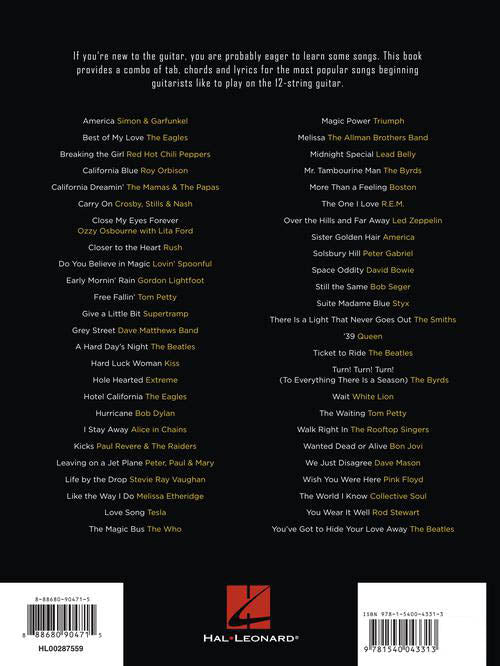 If you're new to the guitar, you are probably eager to learn some songs. This book provides a combo of tab, chords and lyrics for the most popular songs beginning guitarists like to play on the 12-string guitar.

America Simon & Garfunkel
Best of My Love The Eagles
Breaking the Girl Red Hot Chili Peppers
California Blue Roy Orbison
California Dreamin' The Mamas & The Papas
Carry On Crosby, Stills & Nash
Close My Eyes Forever Ozzy Osbourne with Lita Ford
Closer to the Heart Rush
Do You Believe in Magic Lovin' Spoonful
Early Mornin' Rain Gordon Lightfoot
Free Fallin' Tom Petty
Give a Little Bit Supertramp
Grey Street Dave Matthews Band
A Hard Day's Night The Beatles
Hard Luck Woman Kiss
Hole Hearted Extreme
Hotel California The Eagles
Hurricane Bob Dylan
I Stay Away Alice in Chains
Kicks Paul Revere & The Raiders
Leaving on a Jet Plane Peter, Paul & Mary
Life by the Drop Stevie Ray Vaughan
Like the Way I Do Melissa Etheridge
Love Song Tesla
The Magic Bus The Who

Magic Power Triumph
Melissa The Allman Brothers Band
Midnight Special Lead Belly
Mr. Tambourine Man The Byrds
More Than a Feeling Boston
The One I Love R.E.M.
Over the Hills and Far Away Led Zeppelin
Sister Golden Hair America
Solsbury Hill Peter Gabriel
Space Oddity David Bowie
Still the Same Bob Seger
Suite Madame Blue Styx
There Is a Light That Never Goes Out The Smiths
'39 Queen
Ticket to Ride The Beatles
Turn! Turn! Turn! (To Everything There Is a Season) The Byrds
Wait White Lion
The Waiting Tom Petty
Walk Right In The Rooftop Singers
Wanted Dead or Alive Bon Jovi
We Just Disagree Dave Mason
Wish You Were Here Pink Floyd
The World I Know Collective Soul
You Wear It Well Rod Stewart
You've Got to Hide Your Love Away The Beatles

8-88680-90471-5
8 88680 90471 5
HL00287559

HAL•LEONARD®

ISBN 978-1-5400-4331-3
9 781540 043313